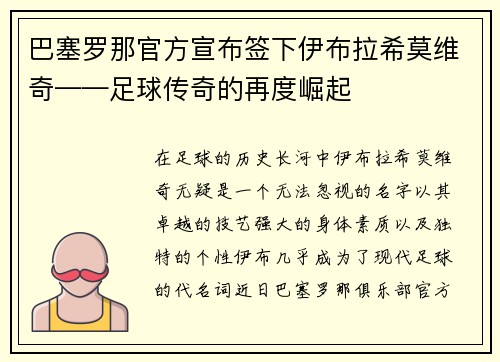 巴塞罗那官方宣布签下伊布拉希莫维奇——足球传奇的再度崛起

在足球的历史长河中伊布拉希莫维奇无疑是一个无法忽视的名字以其卓越的技艺强大的身体素质以及独特的个性伊布几乎成为了现代足球的代名词近日巴塞罗那俱乐部官方